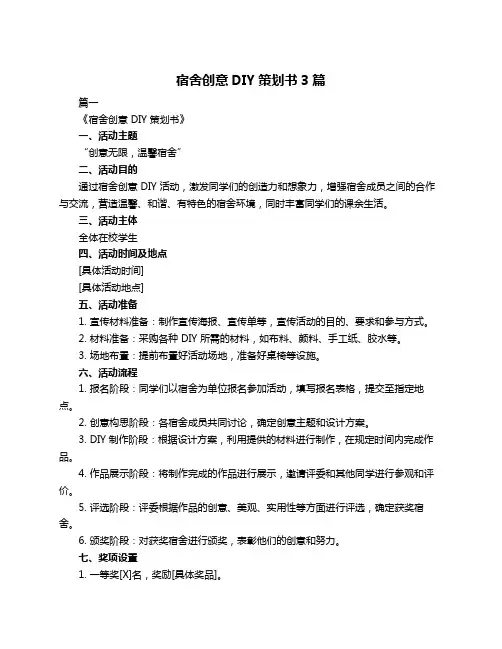 宿舍创意 DIY 策划书 3 篇

篇一

《宿舍创意 DIY 策划书》

一、活动主题

“创意无限，温馨宿舍”

二、活动目的

通过宿舍创意 DIY 活动，激发同学们的创造力和想象力，增强宿舍成员之间的合作与交流，营造温馨、和谐、有特色的宿舍环境，同时丰富同学们的课余生活。

三、活动主体

全体在校学生

四、活动时间及地点

[具体活动时间]

[具体活动地点]

五、活动准备

1. 宣传材料准备：制作宣传海报、宣传单等，宣传活动的目的、要求和参与方式。

2. 材料准备：采购各种 DIY 所需的材料，如布料、颜料、手工纸、胶水等。

3. 场地布置：提前布置好活动场地，准备好桌椅等设施。

六、活动流程

1. 报名阶段：同学们以宿舍为单位报名参加活动，填写报名表格，提交至指定地点。

2. 创意构思阶段：各宿舍成员共同讨论，确定创意主题和设计方案。

3. DIY 制作阶段：根据设计方案，利用提供的材料进行制作，在规定时间内完成作品。

4. 作品展示阶段：将制作完成的作品进行展示，邀请评委和其他同学进行参观和评价。

5. 评选阶段：评委根据作品的创意、美观、实用性等方面进行评选，确定获奖宿舍。

6. 颁奖阶段：对获奖宿舍进行颁奖，表彰他们的创意和努力。

七、奖项设置

1. 一等奖[X]名，奖励[具体奖品]。